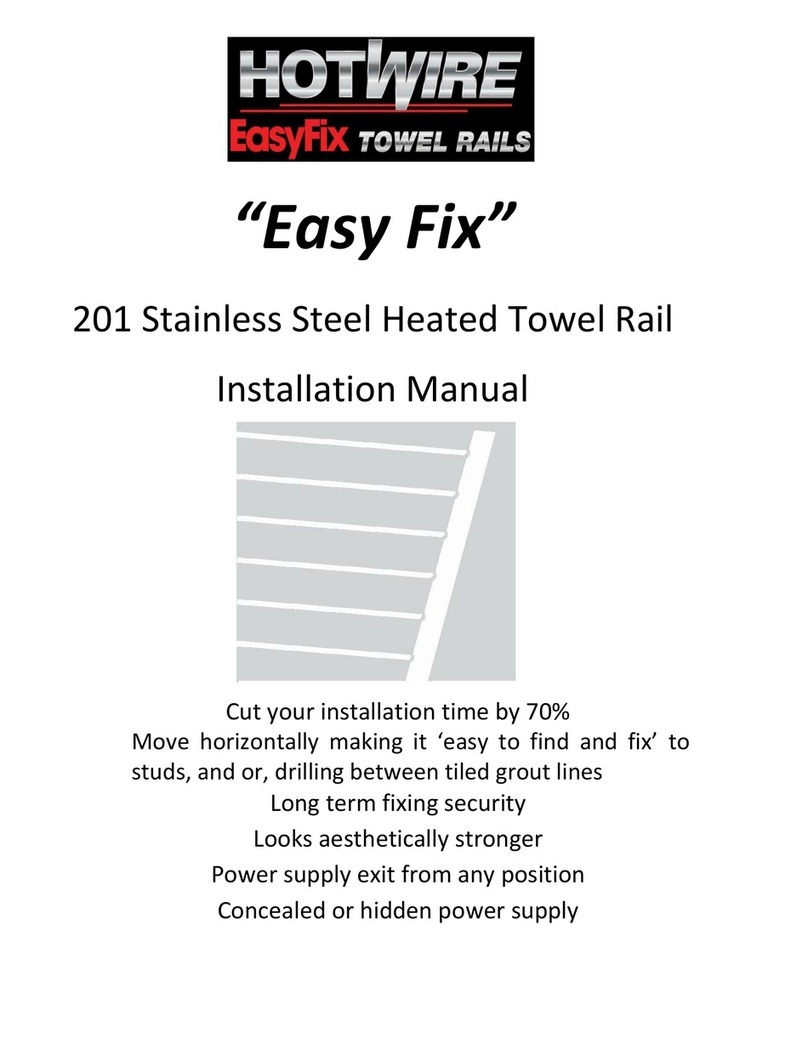 HOTWIRE
EasyFix TOWEL RAILS

“Easy Fix”

201 Stainless Steel Heated Towel Rail

Installation Manual

Cut your installation time by 70%
Move horizontally making it ‘easy to find and fix’ to studs, and or, drilling between tiled grout lines
Long term fixing security
Looks aesthetically stronger
Power supply exit from any position
Concealed or hidden power supply